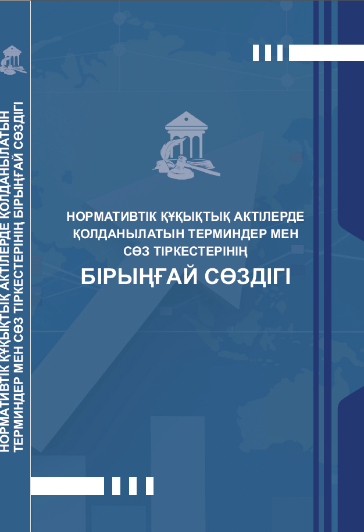 НОРМАТИВТІК ҚҰҚЫҚТЫҚ АКТІЛЕРДЕ ҚОЛДАНЫЛАТЫН ТЕРМИНДЕР МЕН СӨЗ ТІРКЕСТЕРІНІҢ БІРЫҢҒАЙ СӨЗДІГІ

НОРМАТИВТІК ҚҰҚЫҚТЫҚ АКТІЛЕРДЕ ҚОЛДАНЫЛАТЫН ТЕРМИНДЕР МЕН СӨЗ ТІРКЕСТЕРІНІҢ

БІРЫҢҒАЙ СӨЗДІГІ